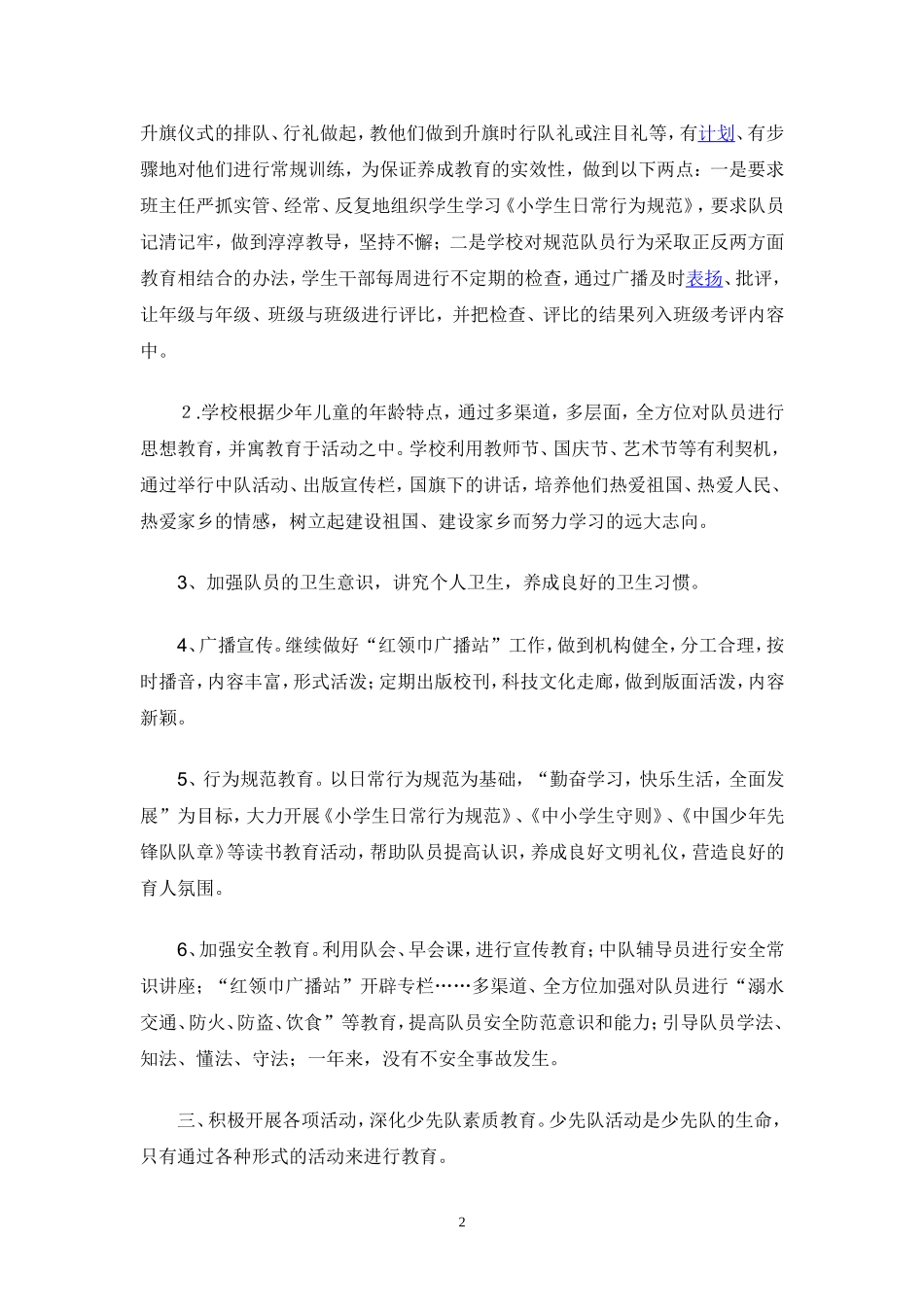 升旗仪式的排队、行礼做起，教他们做到升旗时行队礼或注目礼等，有计划、有步骤地对他们进行常规训练，为保证养成教育的实效性，做到以下两点：一是要求班主任严抓实管、经常、反复地组织学生学习《小学生日常行为规范》，要求队员记清记牢，做到淳淳教导，坚持不懈；二是学校对规范队员行为采取正反两方面教育相结合的办法，学生干部每周进行不定期的检查，通过广播及时表扬、批评，让年级与年级、班级与班级进行评比，并把检查、评比的结果列入班级考评内容中。

２.学校根据少年儿童的年龄特点，通过多渠道，多层面，全方位对队员进行思想教育，并寓教育于活动之中。学校利用教师节、国庆节、艺术节等有利契机，通过举行中队活动、出版宣传栏，国旗下的讲话，培养他们热爱祖国、热爱人民、热爱家乡的情感，树立起建设祖国、建设家乡而努力学习的远大志向。

3、加强队员的卫生意识，讲究个人卫生，养成良好的卫生习惯。

4、广播宣传。继续做好“红领巾广播站”工作，做到机构健全，分工合理，按时播音，内容丰富，形式活泼；定期出版校刊，科技文化走廊，做到版面活泼，内容新颖。

5、行为规范教育。以日常行为规范为基础，“勤奋学习，快乐生活，全面发展”为目标，大力开展《小学生日常行为规范》、《中小学生守则》、《中国少年先锋队队章》等读书教育活动，帮助队员提高认识，养成良好文明礼仪，营造良好的育人氛围。

6、加强安全教育。利用队会、早会课，进行宣传教育；中队辅导员进行安全常识讲座；“红领巾广播站”开辟专栏……多渠道、全方位加强对队员进行“溺水交通、防火、防盗、饮食”等教育，提高队员安全防范意识和能力；引导队员学法、知法、懂法、守法；一年来，没有不安全事故发生。

三、积极开展各项活动，深化少先队素质教育。少先队活动是少先队的生命，只有通过各种形式的活动来进行教育。

2